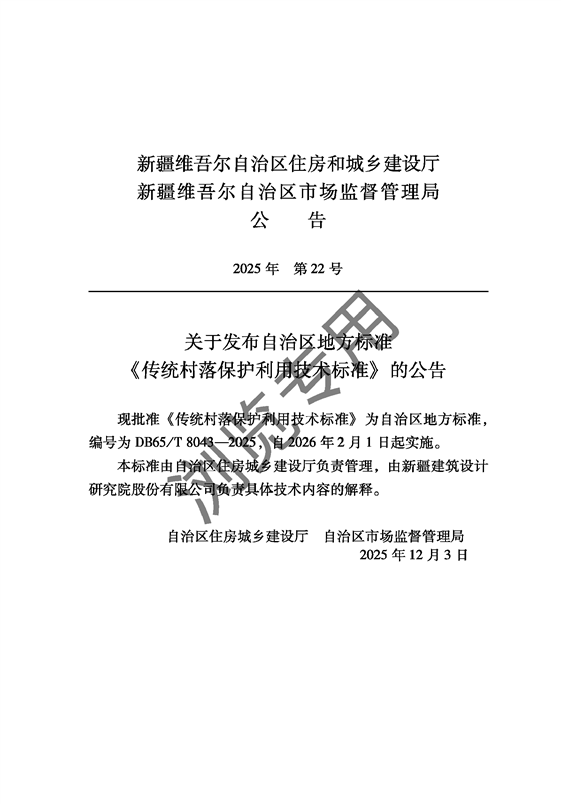 新疆维吾尔自治区住房和城乡建设厅
新疆维吾尔自治区市场监督管理局
公　告

2025 年　第 22 号

关于发布自治区地方标准
《传统村落保护利用技术标准》的公告

现批准《传统村落保护利用技术标准》为自治区地方标准，编号为 DB65/T 8043—2025，自 2026 年 2 月 1 日起实施。

本标准由自治区住房城乡建设厅负责管理，由新疆建筑设计研究院股份有限公司负责具体技术内容的解释。

自治区住房城乡建设厅　自治区市场监督管理局
2025 年 12 月 3 日

浏览专用